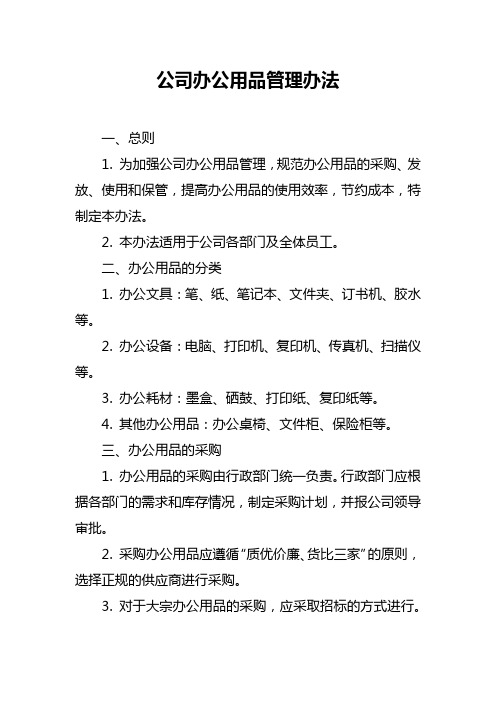 公司办公用品管理办法

一、总则

1. 为加强公司办公用品管理，规范办公用品的采购、发放、使用和保管，提高办公用品的使用效率，节约成本，特制定本办法。

2. 本办法适用于公司各部门及全体员工。

二、办公用品的分类

1. 办公文具：笔、纸、笔记本、文件夹、订书机、胶水等。

2. 办公设备：电脑、打印机、复印机、传真机、扫描仪等。

3. 办公耗材：墨盒、硒鼓、打印纸、复印纸等。

4. 其他办公用品：办公桌椅、文件柜、保险柜等。

三、办公用品的采购

1. 办公用品的采购由行政部门统一负责。行政部门应根据各部门的需求和库存情况，制定采购计划，并报公司领导审批。

2. 采购办公用品应遵循“质优价廉、货比三家”的原则，选择正规的供应商进行采购。

3. 对于大宗办公用品的采购，应采取招标的方式进行。